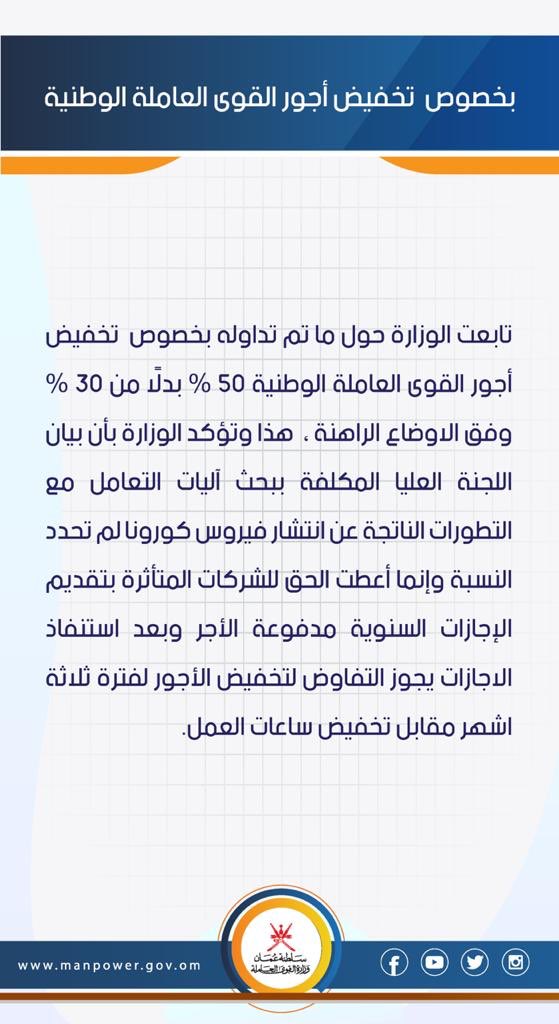 بخصوص تخفيض أجور القوى العاملة الوطنية

تابعت الوزارة حول ما تم تداوله بخصوص تخفيض أجور القوى العاملة الوطنية 50 % بدلًا من 30 % وفق الاوضاع الراهنة ، هذا وتؤكد الوزارة بأن بيان اللجنة العليا المكلفة ببحث آليات التعامل مع التطورات الناتجة عن انتشار فيروس كورونا لم تحدد النسبة وإنما أعطت الحق للشركات المتأثرة بتقديم الإجازات السنوية مدفوعة الأجر وبعد استنفاذ الاجازات يجوز التفاوض لتخفيض الأجور لفترة ثلاثة اشهر مقابل تخفيض ساعات العمل.

سلطنة عُمان
وزارة القوى العاملة

www.manpower.gov.om